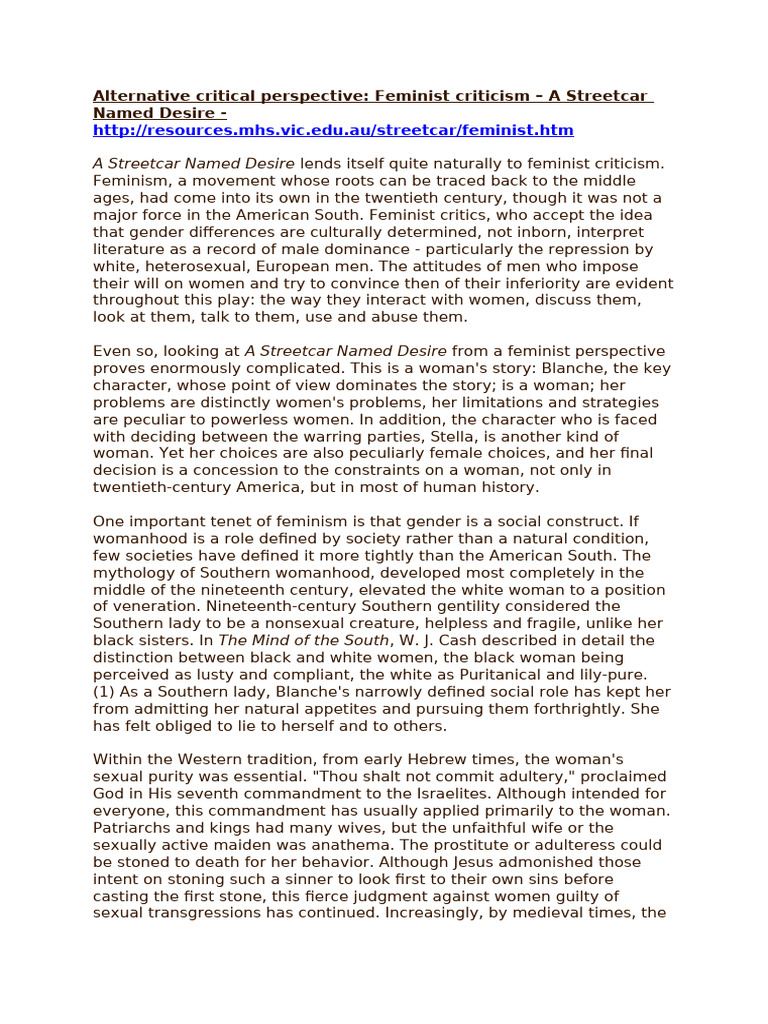 Alternative critical perspective: Feminist criticism – A Streetcar Named Desire -
http://resources.mhs.vic.edu.au/streetcar/feminist.htm

A Streetcar Named Desire lends itself quite naturally to feminist criticism. Feminism, a movement whose roots can be traced back to the middle ages, had come into its own in the twentieth century, though it was not a major force in the American South. Feminist critics, who accept the idea that gender differences are culturally determined, not inborn, interpret literature as a record of male dominance - particularly the repression by white, heterosexual, European men. The attitudes of men who impose their will on women and try to convince then of their inferiority are evident throughout this play: the way they interact with women, discuss them, look at them, talk to them, use and abuse them.

Even so, looking at A Streetcar Named Desire from a feminist perspective proves enormously complicated. This is a woman's story: Blanche, the key character, whose point of view dominates the story; is a woman; her problems are distinctly women's problems, her limitations and strategies are peculiar to powerless women. In addition, the character who is faced with deciding between the warring parties, Stella, is another kind of woman. Yet her choices are also peculiarly female choices, and her final decision is a concession to the constraints on a woman, not only in twentieth-century America, but in most of human history.

One important tenet of feminism is that gender is a social construct. If womanhood is a role defined by society rather than a natural condition, few societies have defined it more tightly than the American South. The mythology of Southern womanhood, developed most completely in the middle of the nineteenth century, elevated the white woman to a position of veneration. Nineteenth-century Southern gentility considered the Southern lady to be a nonsexual creature, helpless and fragile, unlike her black sisters. In The Mind of the South, W. J. Cash described in detail the distinction between black and white women, the black woman being perceived as lusty and compliant, the white as Puritanical and lily-pure. (1) As a Southern lady, Blanche's narrowly defined social role has kept her from admitting her natural appetites and pursuing them forthrightly. She has felt obliged to lie to herself and to others.

Within the Western tradition, from early Hebrew times, the woman's sexual purity was essential. "Thou shalt not commit adultery," proclaimed God in His seventh commandment to the Israelites. Although intended for everyone, this commandment has usually applied primarily to the woman. Patriarchs and kings had many wives, but the unfaithful wife or the sexually active maiden was anathema. The prostitute or adulteress could be stoned to death for her behavior. Although Jesus admonished those intent on stoning such a sinner to look first to their own sins before casting the first stone, this fierce judgment against women guilty of sexual transgressions has continued. Increasingly, by medieval times, the